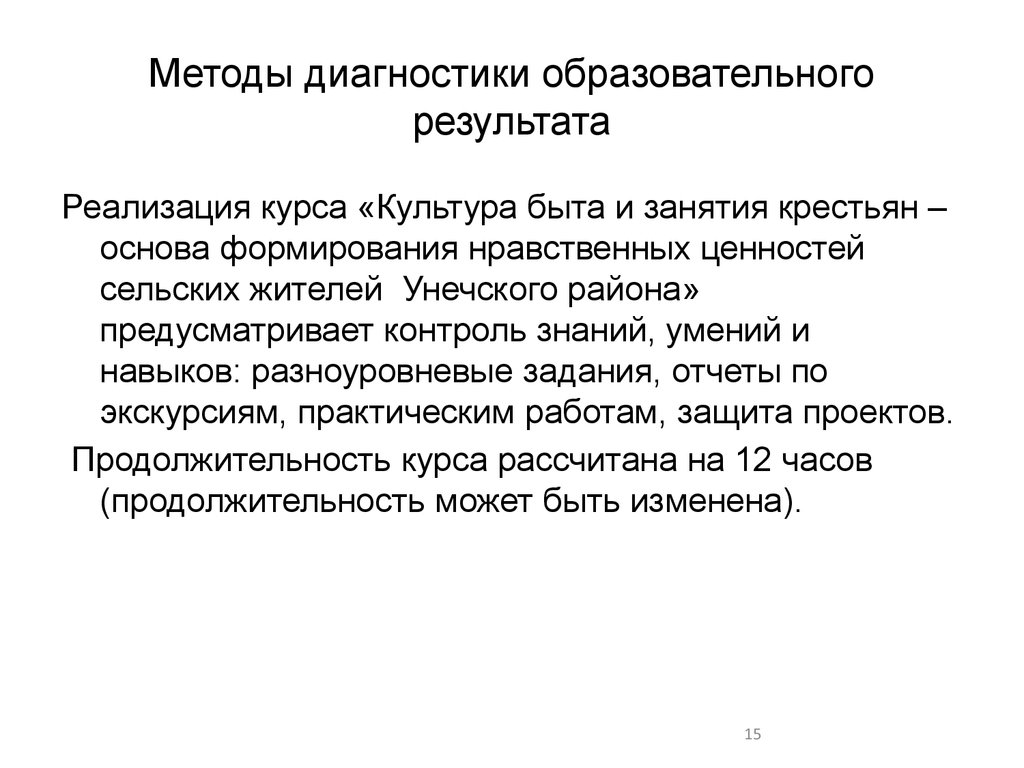 Методы диагностики образовательного результата

Реализация курса «Культура быта и занятия крестьян – основа формирования нравственных ценностей сельских жителей  Унечского района» предусматривает контроль знаний, умений и навыков: разноуровневые задания, отчеты по экскурсиям, практическим работам, защита проектов.

Продолжительность курса рассчитана на 12 часов (продолжительность может быть изменена).

15